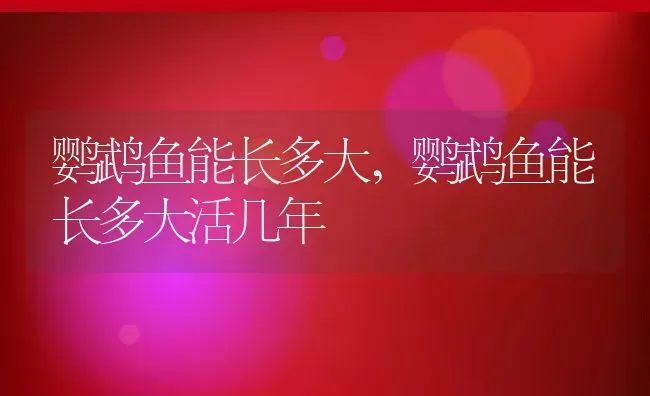 鹦鹉鱼能长多大，鹦鹉鱼能长多大活几年